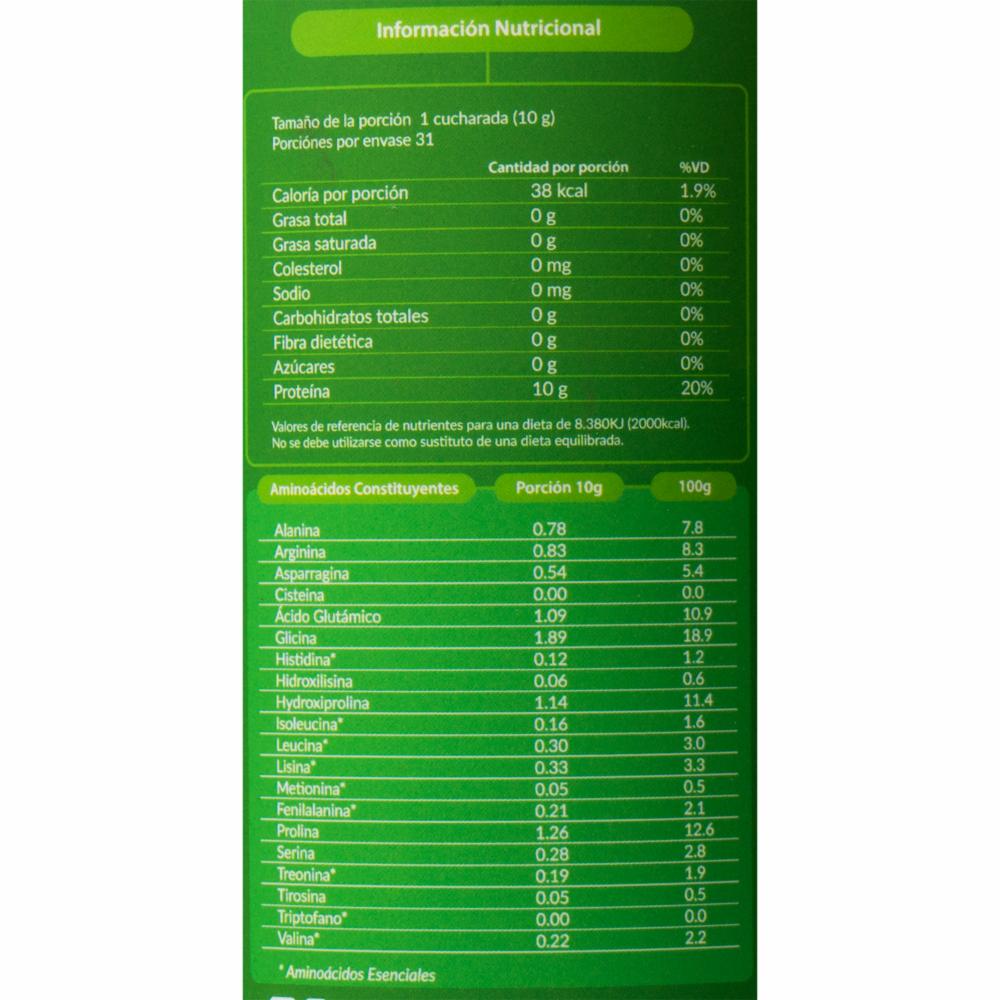 Información Nutricional

Tamaño de la porción 1 cucharada (10 g)
Porciónes por envase 31

| | Cantidad por porción | %VD |
|---|---|---|
| Caloría por porción | 38 kcal | 1.9% |
| Grasa total | 0 g | 0% |
| Grasa saturada | 0 g | 0% |
| Colesterol | 0 mg | 0% |
| Sodio | 0 mg | 0% |
| Carbohidratos totales | 0 g | 0% |
| Fibra dietética | 0 g | 0% |
| Azúcares | 0 g | 0% |
| Proteína | 10 g | 20% |

Valores de referencia de nutrientes para una dieta de 8.380KJ (2000kcal).
No se debe utilizarse como sustituto de una dieta equilibrada.

| Aminoácidos Constituyentes | Porción 10g | 100g |
|---|---|---|
| Alanina | 0.78 | 7.8 |
| Arginina | 0.83 | 8.3 |
| Asparragina | 0.54 | 5.4 |
| Cisteina | 0.00 | 0.0 |
| Ácido Glutámico | 1.09 | 10.9 |
| Glicina | 1.89 | 18.9 |
| Histidina* | 0.12 | 1.2 |
| Hidroxilisina | 0.06 | 0.6 |
| Hydroxiprolina | 1.14 | 11.4 |
| Isoleucina* | 0.16 | 1.6 |
| Leucina* | 0.30 | 3.0 |
| Lisina* | 0.33 | 3.3 |
| Metionina* | 0.05 | 0.5 |
| Fenilalanina* | 0.21 | 2.1 |
| Prolina | 1.26 | 12.6 |
| Serina | 0.28 | 2.8 |
| Treonina* | 0.19 | 1.9 |
| Tirosina | 0.05 | 0.5 |
| Triptofano* | 0.00 | 0.0 |
| Valina* | 0.22 | 2.2 |

* Aminoácidos Esenciales